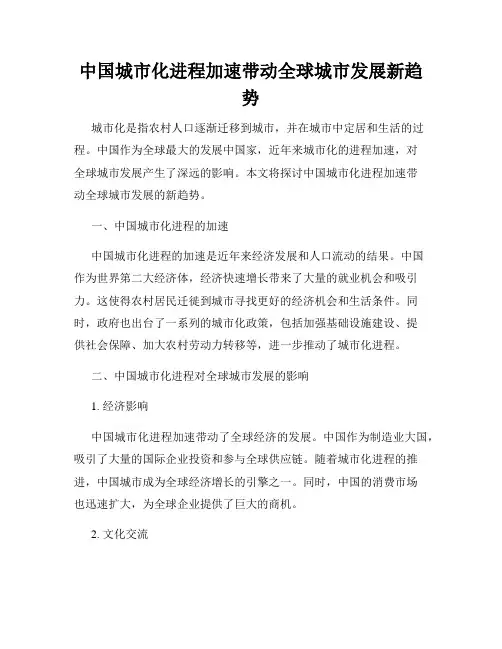 中国城市化进程加速带动全球城市发展新趋势

城市化是指农村人口逐渐迁移到城市，并在城市中定居和生活的过程。中国作为全球最大的发展中国家，近年来城市化的进程加速，对全球城市发展产生了深远的影响。本文将探讨中国城市化进程加速带动全球城市发展的新趋势。

一、中国城市化进程的加速

中国城市化进程的加速是近年来经济发展和人口流动的结果。中国作为世界第二大经济体，经济快速增长带来了大量的就业机会和吸引力。这使得农村居民迁徙到城市寻找更好的经济机会和生活条件。同时，政府也出台了一系列的城市化政策，包括加强基础设施建设、提供社会保障、加大农村劳动力转移等，进一步推动了城市化进程。

二、中国城市化进程对全球城市发展的影响

1. 经济影响

中国城市化进程加速带动了全球经济的发展。中国作为制造业大国，吸引了大量的国际企业投资和参与全球供应链。随着城市化进程的推进，中国城市成为全球经济增长的引擎之一。同时，中国的消费市场也迅速扩大，为全球企业提供了巨大的商机。

2. 文化交流